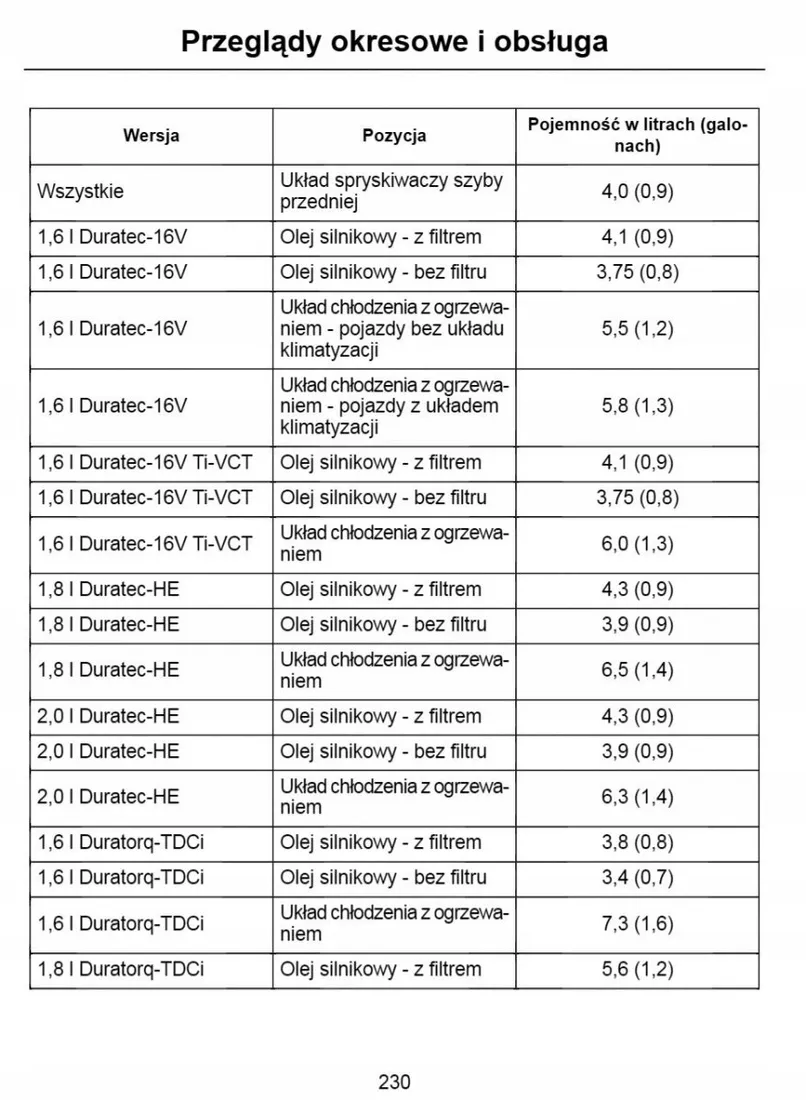 Przeglądy okresowe i obsługa

| Wersja | Pozycja | Pojemność w litrach (galonach) |
|---|---|---|
| Wszystkie | Układ spryskiwaczy szyby przedniej | 4,0 (0,9) |
| 1,6 l Duratec-16V | Olej silnikowy - z filtrem | 4,1 (0,9) |
| 1,6 l Duratec-16V | Olej silnikowy - bez filtru | 3,75 (0,8) |
| 1,6 l Duratec-16V | Układ chłodzenia z ogrzewaniem - pojazdy bez układu klimatyzacji | 5,5 (1,2) |
| 1,6 l Duratec-16V | Układ chłodzenia z ogrzewaniem - pojazdy z układem klimatyzacji | 5,8 (1,3) |
| 1,6 l Duratec-16V Ti-VCT | Olej silnikowy - z filtrem | 4,1 (0,9) |
| 1,6 l Duratec-16V Ti-VCT | Olej silnikowy - bez filtru | 3,75 (0,8) |
| 1,6 l Duratec-16V Ti-VCT | Układ chłodzenia z ogrzewaniem | 6,0 (1,3) |
| 1,8 l Duratec-HE | Olej silnikowy - z filtrem | 4,3 (0,9) |
| 1,8 l Duratec-HE | Olej silnikowy - bez filtru | 3,9 (0,9) |
| 1,8 l Duratec-HE | Układ chłodzenia z ogrzewaniem | 6,5 (1,4) |
| 2,0 l Duratec-HE | Olej silnikowy - z filtrem | 4,3 (0,9) |
| 2,0 l Duratec-HE | Olej silnikowy - bez filtru | 3,9 (0,9) |
| 2,0 l Duratec-HE | Układ chłodzenia z ogrzewaniem | 6,3 (1,4) |
| 1,6 l Duratorq-TDCi | Olej silnikowy - z filtrem | 3,8 (0,8) |
| 1,6 l Duratorq-TDCi | Olej silnikowy - bez filtru | 3,4 (0,7) |
| 1,6 l Duratorq-TDCi | Układ chłodzenia z ogrzewaniem | 7,3 (1,6) |
| 1,8 l Duratorq-TDCi | Olej silnikowy - z filtrem | 5,6 (1,2) |

230